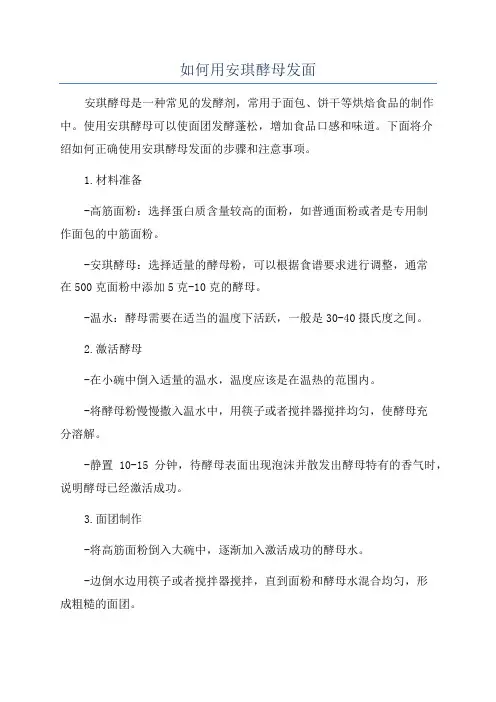 如何用安琪酵母发面

安琪酵母是一种常见的发酵剂，常用于面包、饼干等烘焙食品的制作中。使用安琪酵母可以使面团发酵蓬松，增加食品口感和味道。下面将介绍如何正确使用安琪酵母发面的步骤和注意事项。

1.材料准备

-高筋面粉：选择蛋白质含量较高的面粉，如普通面粉或者是专用制作面包的中筋面粉。

-安琪酵母：选择适量的酵母粉，可以根据食谱要求进行调整，通常在500克面粉中添加5克-10克的酵母。

-温水：酵母需要在适当的温度下活跃，一般是30-40摄氏度之间。

2.激活酵母

-在小碗中倒入适量的温水，温度应该是在温热的范围内。

-将酵母粉慢慢撒入温水中，用筷子或者搅拌器搅拌均匀，使酵母充分溶解。

-静置 10-15 分钟，待酵母表面出现泡沫并散发出酵母特有的香气时，说明酵母已经激活成功。

3.面团制作

-将高筋面粉倒入大碗中，逐渐加入激活成功的酵母水。

-边倒水边用筷子或者搅拌器搅拌，直到面粉和酵母水混合均匀，形成粗糙的面团。